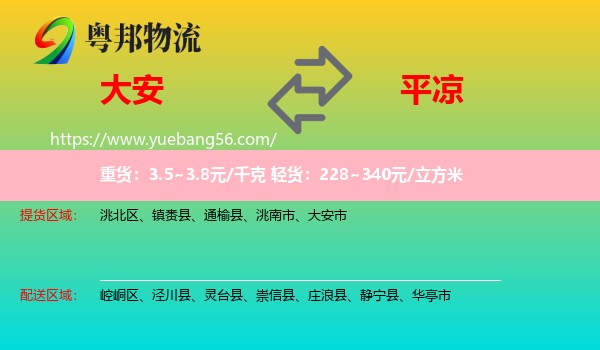 粤邦物流

大安

平凉

https://www.yuebang56.com/

重货：3.5~3.8元/千克 轻货：228~340元/立方米

提货区域： 洮北区、镇赉县、通榆县、洮南市、大安市

配送区域： 崆峒区、泾川县、灵台县、崇信县、庄浪县、静宁县、华亭市